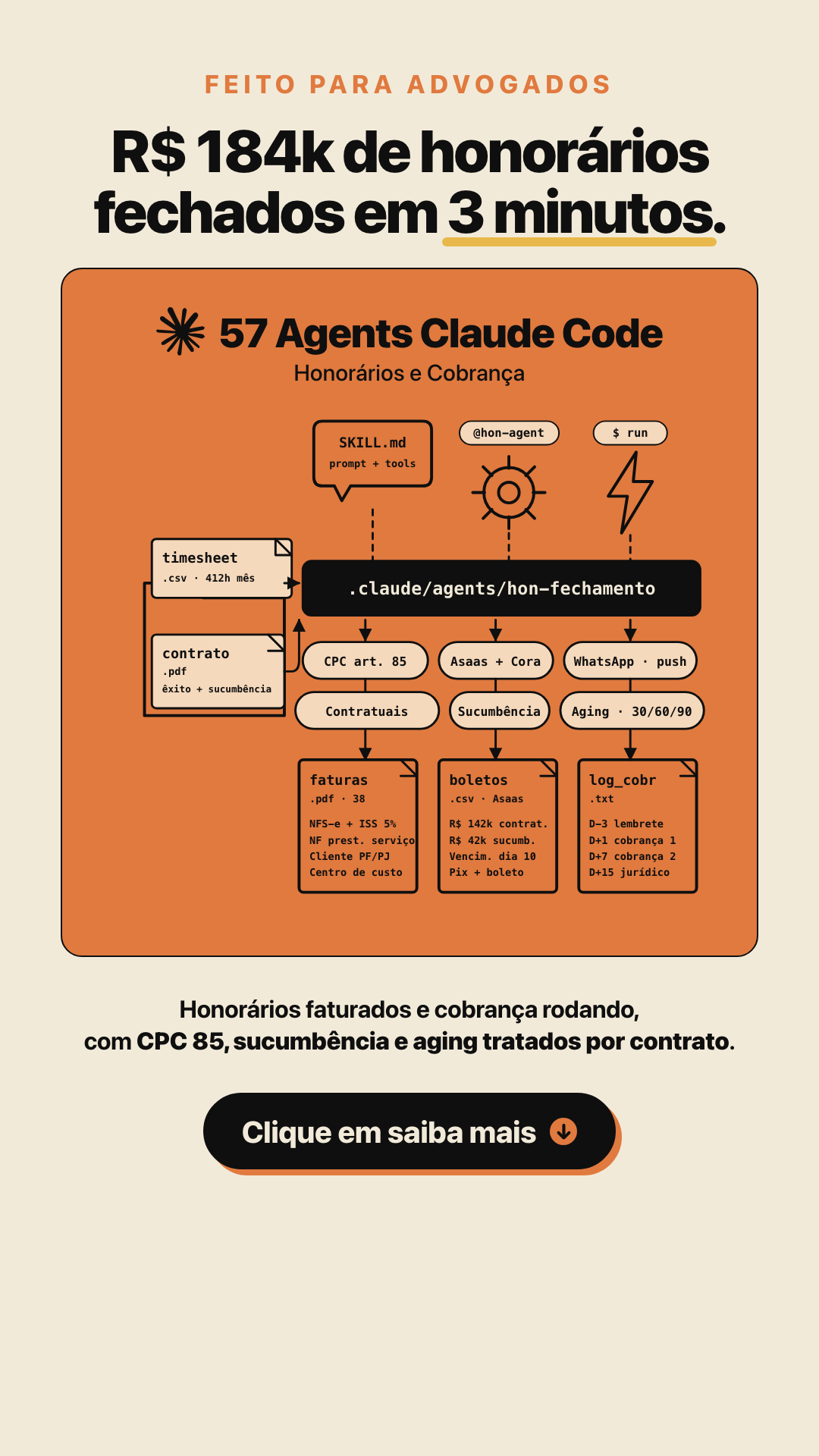 FEITO PARA ADVOGADOS

R$ 184k de honorários fechados em 3 minutos.

57 Agents Claude Code

Honorários e Cobrança

SKILL.md
prompt + tools

@hon-agent

$ run

timesheet
.csv · 412h mês

contrato
.pdf
êxito + sucumbência

.claude/agents/hon-fechamento

CPC art. 85

Asaas + Cora

WhatsApp · push

Contratuais

Sucumbência

Aging · 30/60/90

faturas
.pdf · 38
NFS-e + ISS 5%
NF prest. serviço
Cliente PF/PJ
Centro de custo

boletos
.csv · Asaas
R$ 142k contrat.
R$ 42k sucumb.
Vencim. dia 10
Pix + boleto

log_cobr
.txt
D-3 lembrete
D+1 cobrança 1
D+7 cobrança 2
D+15 jurídico

Honorários faturados e cobrança rodando, com CPC 85, sucumbência e aging tratados por contrato.

Clique em saiba mais